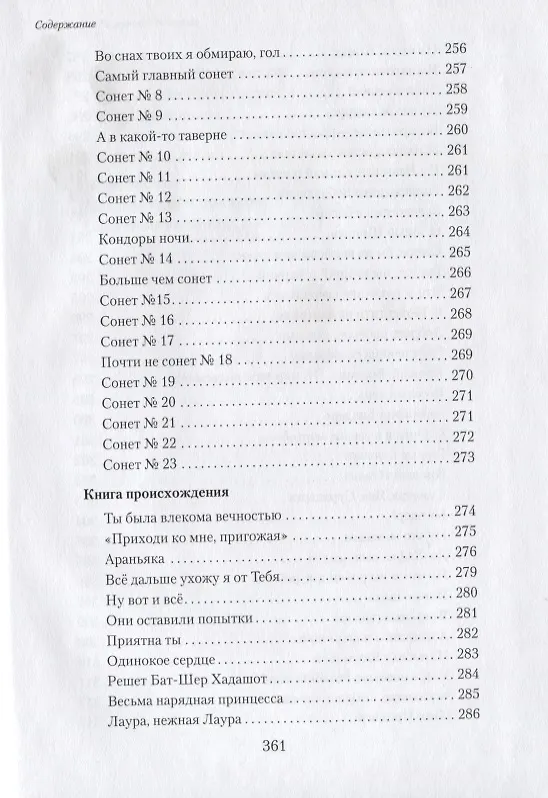 Содержание

Во снах твоих я обмираю, гол 256
Самый главный сонет 257
Сонет № 8 258
Сонет № 9 259
А в какой-то таверне 260
Сонет № 10 261
Сонет № 11 261
Сонет № 12 262
Сонет № 13 263
Кондоры ночи 264
Сонет № 14 265
Больше чем сонет 266
Сонет №15 267
Сонет № 16 268
Сонет № 17 269
Почти не сонет № 18 269
Сонет № 19 270
Сонет № 20 271
Сонет № 21 271
Сонет № 22 272
Сонет № 23 273

Книга происхождения

Ты была влекома вечностью 274
«Приходи ко мне, пригожая» 275
Араньяка 276
Всё дальше ухожу я от Тебя 279
Ну вот и всё 280
Они оставили попытки 281
Приятна ты 282
Одинокое сердце 283
Решет Бат-Шер Хадашот 284
Весьма нарядная принцесса 285
Лаура, нежная Лаура 286

361